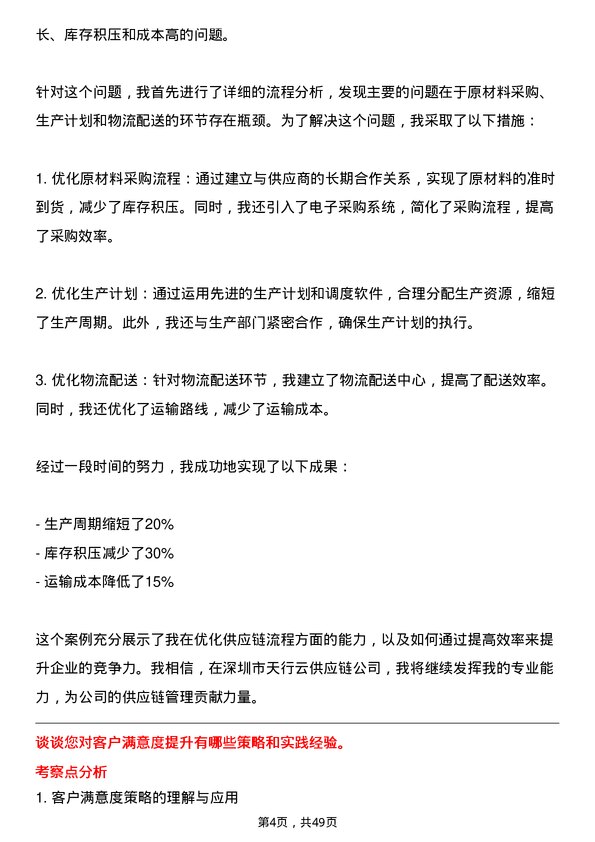 长、库存积压和成本高的问题。

针对这个问题，我首先进行了详细的流程分析，发现主要的问题在于原材料采购、生产计划和物流配送的环节存在瓶颈。为了解决这个问题，我采取了以下措施：

1. 优化原材料采购流程：通过建立与供应商的长期合作关系，实现了原材料的准时到货，减少了库存积压。同时，我还引入了电子采购系统，简化了采购流程，提高了采购效率。

2. 优化生产计划：通过运用先进的生产计划和调度软件，合理分配生产资源，缩短了生产周期。此外，我还与生产部门紧密合作，确保生产计划的执行。

3. 优化物流配送：针对物流配送环节，我建立了物流配送中心，提高了配送效率。同时，我还优化了运输路线，减少了运输成本。

经过一段时间的努力，我成功地实现了以下成果：

- 生产周期缩短了20%
- 库存积压减少了30%
- 运输成本降低了15%

这个案例充分展示了我在优化供应链流程方面的能力，以及如何通过提高效率来提升企业的竞争力。我相信，在深圳市天行云供应链公司，我将继续发挥我的专业能力，为公司的供应链管理贡献力量。

谈谈您对客户满意度提升有哪些策略和实践经验。

考察点分析

1. 客户满意度策略的理解与应用

第4页，共49页